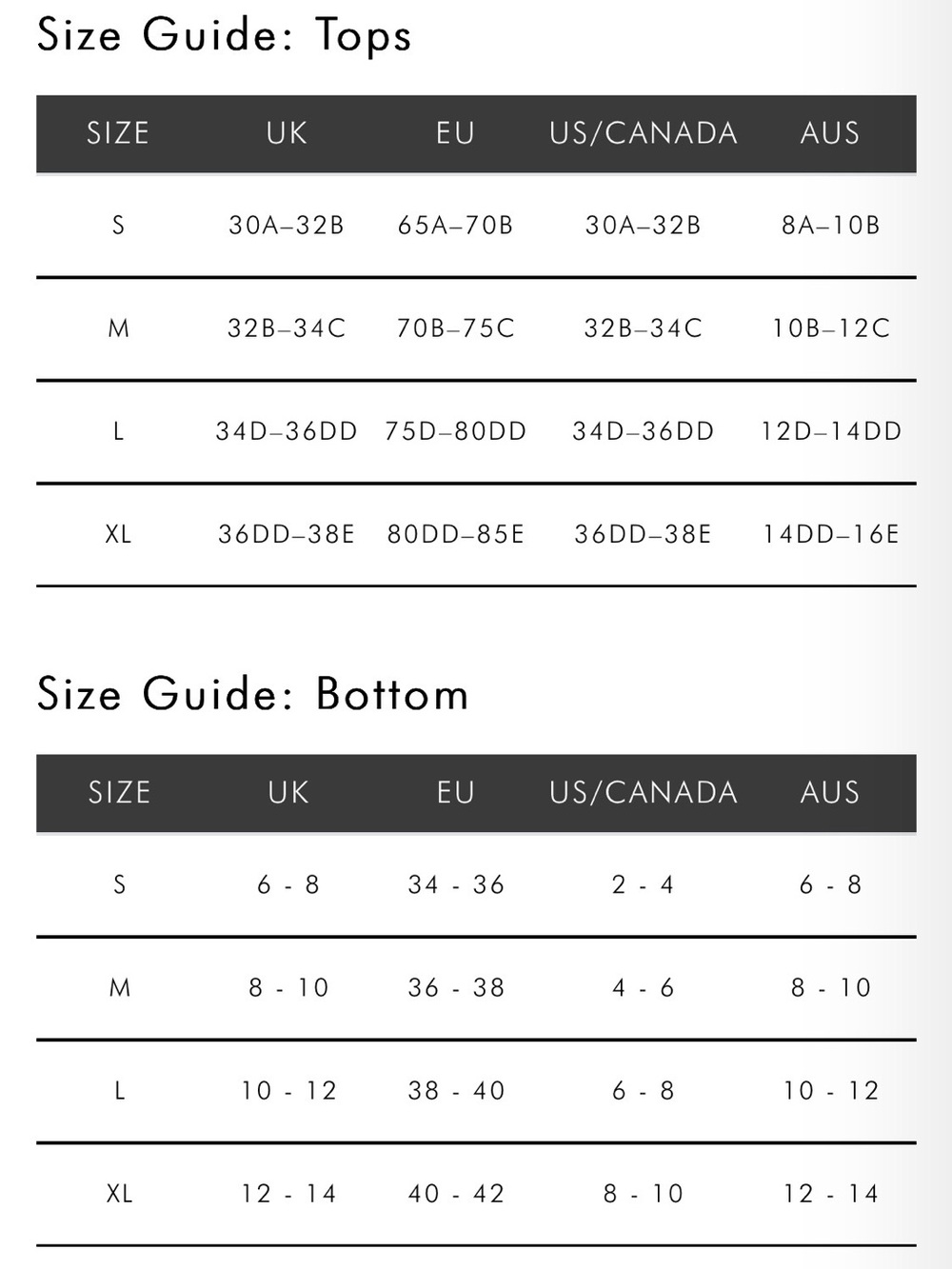 Size Guide: Tops

| SIZE | UK | EU | US/CANADA | AUS |
|---|---|---|---|---|
| S | 30A–32B | 65A–70B | 30A–32B | 8A–10B |
| M | 32B–34C | 70B–75C | 32B–34C | 10B–12C |
| L | 34D–36DD | 75D–80DD | 34D–36DD | 12D–14DD |
| XL | 36DD–38E | 80DD–85E | 36DD–38E | 14DD–16E |

Size Guide: Bottom

| SIZE | UK | EU | US/CANADA | AUS |
|---|---|---|---|---|
| S | 6 - 8 | 34 - 36 | 2 - 4 | 6 - 8 |
| M | 8 - 10 | 36 - 38 | 4 - 6 | 8 - 10 |
| L | 10 - 12 | 38 - 40 | 6 - 8 | 10 - 12 |
| XL | 12 - 14 | 40 - 42 | 8 - 10 | 12 - 14 |